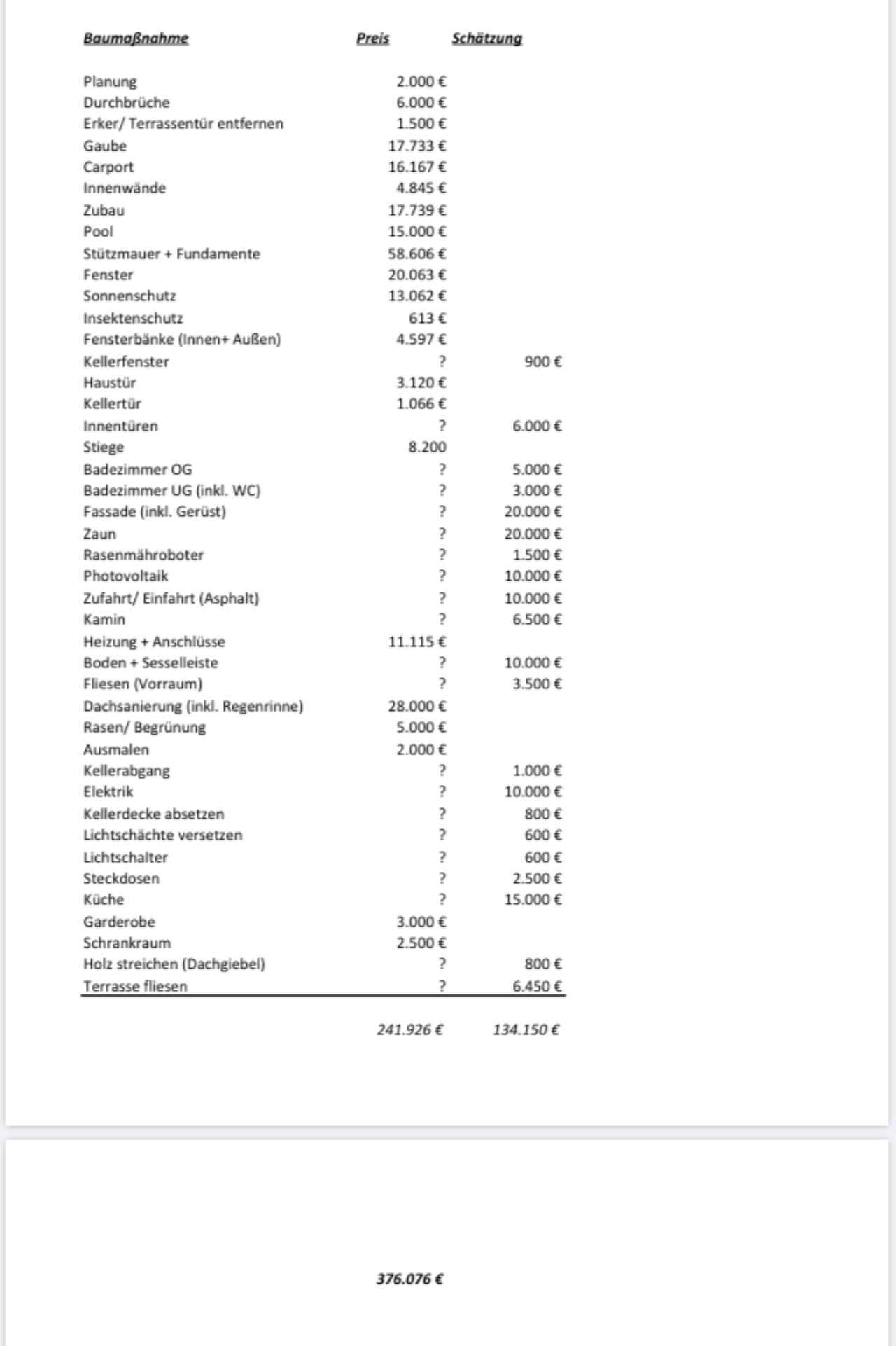 | Baumaßnahme | Preis | Schätzung |
|---|---|---|
| Planung | 2.000 € | |
| Durchbrüche | 6.000 € | |
| Erker/ Terrassentür entfernen | 1.500 € | |
| Gaube | 17.733 € | |
| Carport | 16.167 € | |
| Innenwände | 4.845 € | |
| Zubau | 17.739 € | |
| Pool | 15.000 € | |
| Stützmauer + Fundamente | 58.606 € | |
| Fenster | 20.063 € | |
| Sonnenschutz | 13.062 € | |
| Insektenschutz | 613 € | |
| Fensterbänke (Innen+ Außen) | 4.597 € | |
| Kellerfenster | ? | 900 € |
| Haustür | 3.120 € | |
| Kellertür | 1.066 € | |
| Innentüren | ? | 6.000 € |
| Stiege | 8.200 | |
| Badezimmer OG | ? | 5.000 € |
| Badezimmer UG (inkl. WC) | ? | 3.000 € |
| Fassade (inkl. Gerüst) | ? | 20.000 € |
| Zaun | ? | 20.000 € |
| Rasenmähroboter | ? | 1.500 € |
| Photovoltaik | ? | 10.000 € |
| Zufahrt/ Einfahrt (Asphalt) | ? | 10.000 € |
| Kamin | ? | 6.500 € |
| Heizung + Anschlüsse | 11.115 € | |
| Boden + Sesselleiste | ? | 10.000 € |
| Fliesen (Vorraum) | ? | 3.500 € |
| Dachsanierung (inkl. Regenrinne) | 28.000 € | |
| Rasen/ Begrünung | 5.000 € | |
| Ausmalen | 2.000 € | |
| Kellerabgang | ? | 1.000 € |
| Elektrik | ? | 10.000 € |
| Kellerdecke absetzen | ? | 800 € |
| Lichtschächte versetzen | ? | 600 € |
| Lichtschalter | ? | 600 € |
| Steckdosen | ? | 2.500 € |
| Küche | ? | 15.000 € |
| Garderobe | 3.000 € | |
| Schrankraum | 2.500 € | |
| Holz streichen (Dachgiebel) | ? | 800 € |
| Terrasse fliesen | ? | 6.450 € |
| | 241.926 € | 134.150 € |

376.076 €